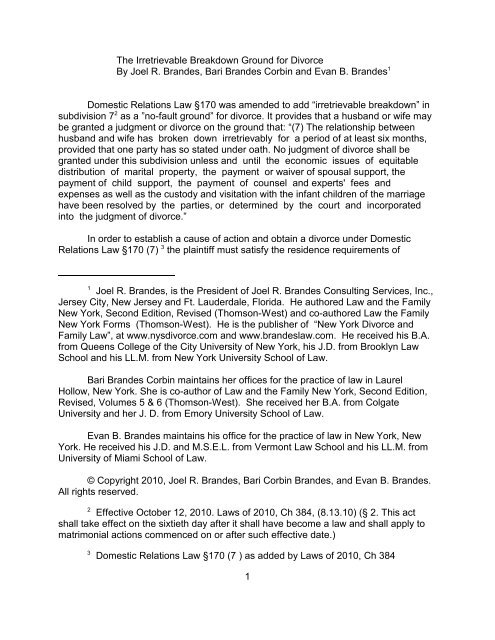 The Irretrievable Breakdown Ground for Divorce
By Joel R. Brandes, Bari Brandes Corbin and Evan B. Brandes$^1$

Domestic Relations Law §170 was amended to add "irretrievable breakdown" in subdivision 7$^2$ as a "no-fault ground" for divorce. It provides that a husband or wife may be granted a judgment or divorce on the ground that: "(7) The relationship between husband and wife has broken down irretrievably for a period of at least six months, provided that one party has so stated under oath. No judgment of divorce shall be granted under this subdivision unless and until the economic issues of equitable distribution of marital property, the payment or waiver of spousal support, the payment of child support, the payment of counsel and experts' fees and expenses as well as the custody and visitation with the infant children of the marriage have been resolved by the parties, or determined by the court and incorporated into the judgment of divorce."

In order to establish a cause of action and obtain a divorce under Domestic Relations Law §170 (7) $^3$ the plaintiff must satisfy the residence requirements of

$^1$ Joel R. Brandes, is the President of Joel R. Brandes Consulting Services, Inc., Jersey City, New Jersey and Ft. Lauderdale, Florida. He authored Law and the Family New York, Second Edition, Revised (Thomson-West) and co-authored Law the Family New York Forms (Thomson-West). He is the publisher of "New York Divorce and Family Law", at www.nysdivorce.com and www.brandeslaw.com. He received his B.A. from Queens College of the City University of New York, his J.D. from Brooklyn Law School and his LL.M. from New York University School of Law.

Bari Brandes Corbin maintains her offices for the practice of law in Laurel Hollow, New York. She is co-author of Law and the Family New York, Second Edition, Revised, Volumes 5 & 6 (Thomson-West). She received her B.A. from Colgate University and her J. D. from Emory University School of Law.

Evan B. Brandes maintains his office for the practice of law in New York, New York. He received his J.D. and M.S.E.L. from Vermont Law School and his LL.M. from University of Miami School of Law.

© Copyright 2010, Joel R. Brandes, Bari Corbin Brandes, and Evan B. Brandes. All rights reserved.

$^2$ Effective October 12, 2010. Laws of 2010, Ch 384, (8.13.10) (§ 2. This act shall take effect on the sixtieth day after it shall have become a law and shall apply to matrimonial actions commenced on or after such effective date.)

$^3$ Domestic Relations Law §170 (7 ) as added by Laws of 2010, Ch 384

1